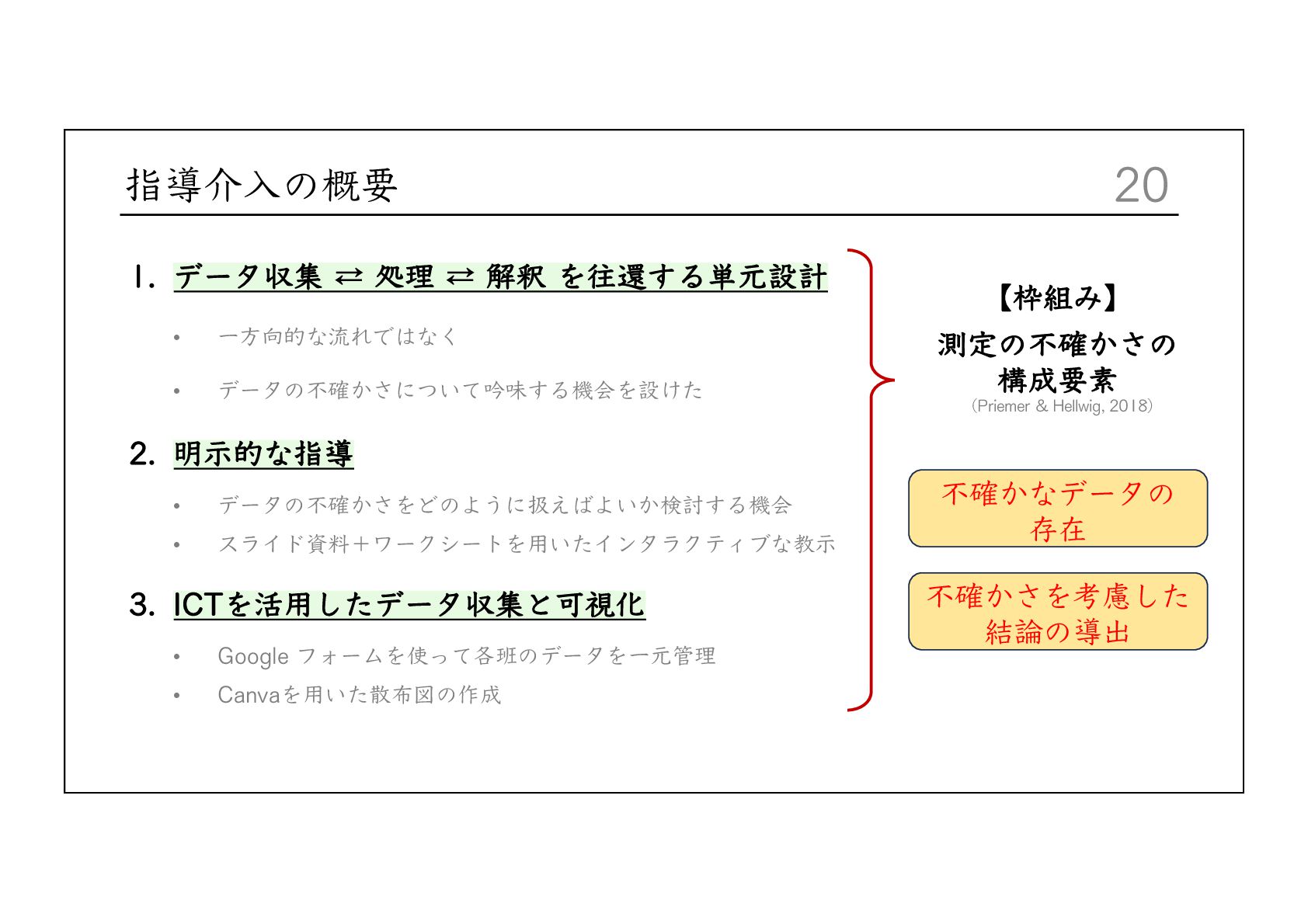 指導介入の概要

20

1. データ収集 ⇄ 処理 ⇄ 解釈 を往還する単元設計

• 一方向的な流れではなく

• データの不確かさについて吟味する機会を設けた

2. 明示的な指導

• データの不確かさをどのように扱えばよいか検討する機会

• スライド資料＋ワークシートを用いたインタラクティブな教示

3. ICTを活用したデータ収集と可視化

• Google フォームを使って各班のデータを一元管理

• Canvaを用いた散布図の作成

【枠組み】
測定の不確かさの構成要素
(Priemer & Hellwig, 2018)

不確かなデータの存在

不確かさを考慮した結論の導出